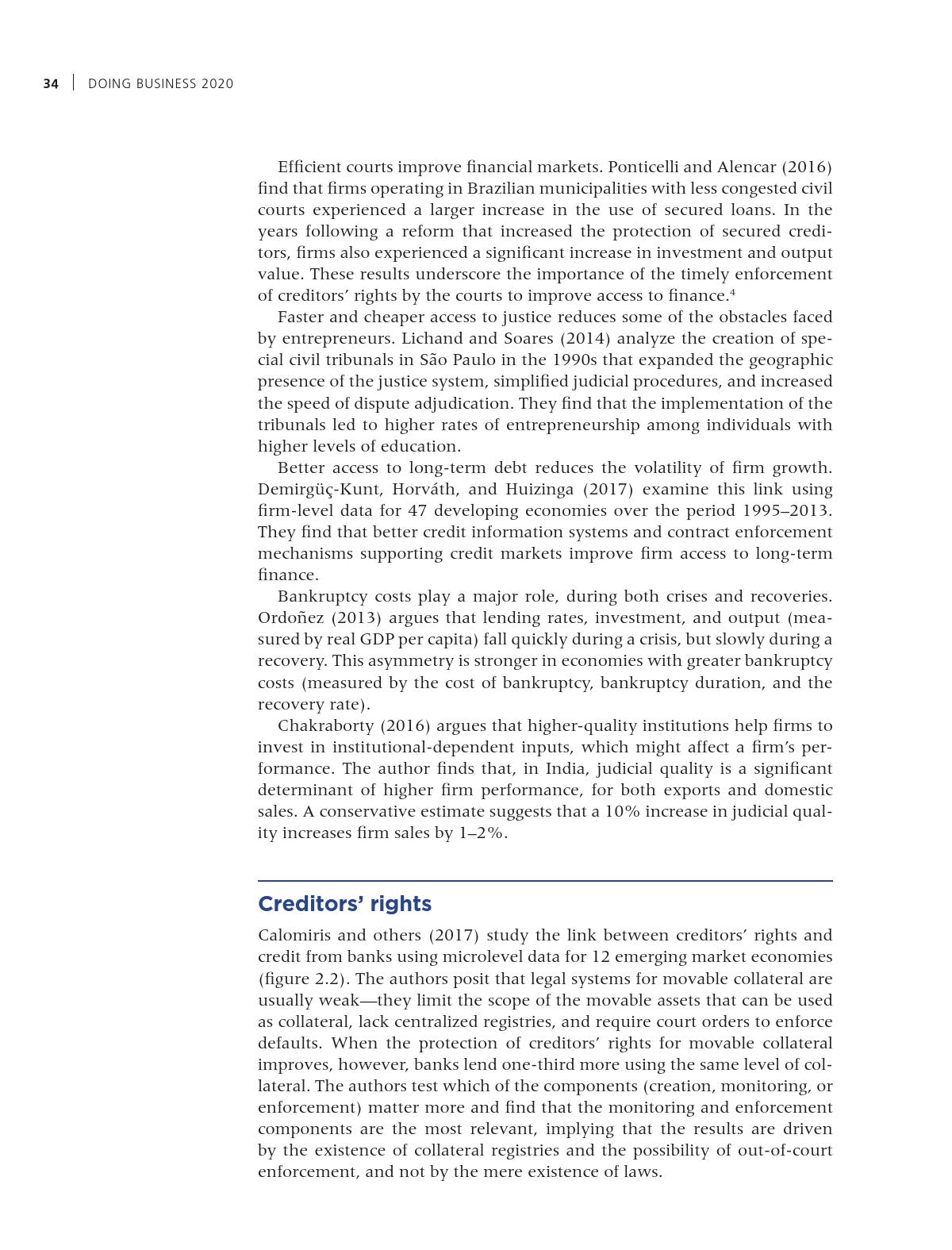 34 | DOING BUSINESS 2020

Efficient courts improve financial markets. Ponticelli and Alencar (2016) find that firms operating in Brazilian municipalities with less congested civil courts experienced a larger increase in the use of secured loans. In the years following a reform that increased the protection of secured creditors, firms also experienced a significant increase in investment and output value. These results underscore the importance of the timely enforcement of creditors' rights by the courts to improve access to finance.$^4$

Faster and cheaper access to justice reduces some of the obstacles faced by entrepreneurs. Lichand and Soares (2014) analyze the creation of special civil tribunals in São Paulo in the 1990s that expanded the geographic presence of the justice system, simplified judicial procedures, and increased the speed of dispute adjudication. They find that the implementation of the tribunals led to higher rates of entrepreneurship among individuals with higher levels of education.

Better access to long-term debt reduces the volatility of firm growth. Demirgüç-Kunt, Horváth, and Huizinga (2017) examine this link using firm-level data for 47 developing economies over the period 1995–2013. They find that better credit information systems and contract enforcement mechanisms supporting credit markets improve firm access to long-term finance.

Bankruptcy costs play a major role, during both crises and recoveries. Ordoñez (2013) argues that lending rates, investment, and output (measured by real GDP per capita) fall quickly during a crisis, but slowly during a recovery. This asymmetry is stronger in economies with greater bankruptcy costs (measured by the cost of bankruptcy, bankruptcy duration, and the recovery rate).

Chakraborty (2016) argues that higher-quality institutions help firms to invest in institutional-dependent inputs, which might affect a firm's performance. The author finds that, in India, judicial quality is a significant determinant of higher firm performance, for both exports and domestic sales. A conservative estimate suggests that a 10% increase in judicial quality increases firm sales by 1–2%.

Creditors' rights

Calomiris and others (2017) study the link between creditors' rights and credit from banks using microlevel data for 12 emerging market economies (figure 2.2). The authors posit that legal systems for movable collateral are usually weak—they limit the scope of the movable assets that can be used as collateral, lack centralized registries, and require court orders to enforce defaults. When the protection of creditors' rights for movable collateral improves, however, banks lend one-third more using the same level of collateral. The authors test which of the components (creation, monitoring, or enforcement) matter more and find that the monitoring and enforcement components are the most relevant, implying that the results are driven by the existence of collateral registries and the possibility of out-of-court enforcement, and not by the mere existence of laws.